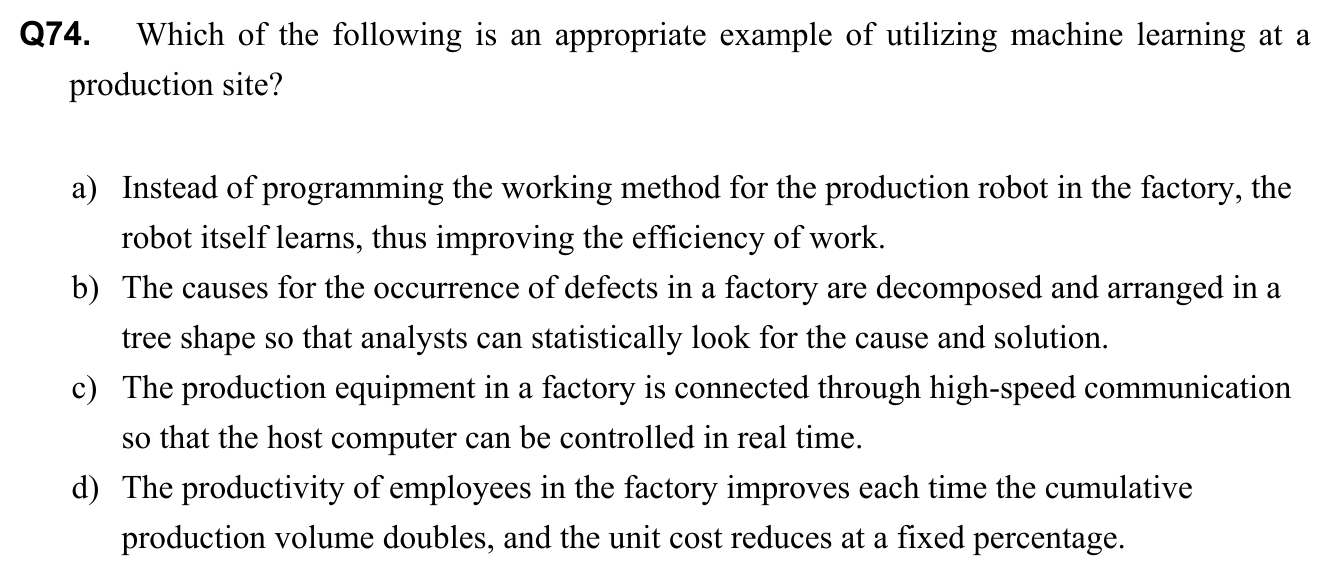 Q74. Which of the following is an appropriate example of utilizing machine learning at a production site?

a) Instead of programming the working method for the production robot in the factory, the robot itself learns, thus improving the efficiency of work.
b) The causes for the occurrence of defects in a factory are decomposed and arranged in a tree shape so that analysts can statistically look for the cause and solution.
c) The production equipment in a factory is connected through high-speed communication so that the host computer can be controlled in real time.
d) The productivity of employees in the factory improves each time the cumulative production volume doubles, and the unit cost reduces at a fixed percentage.